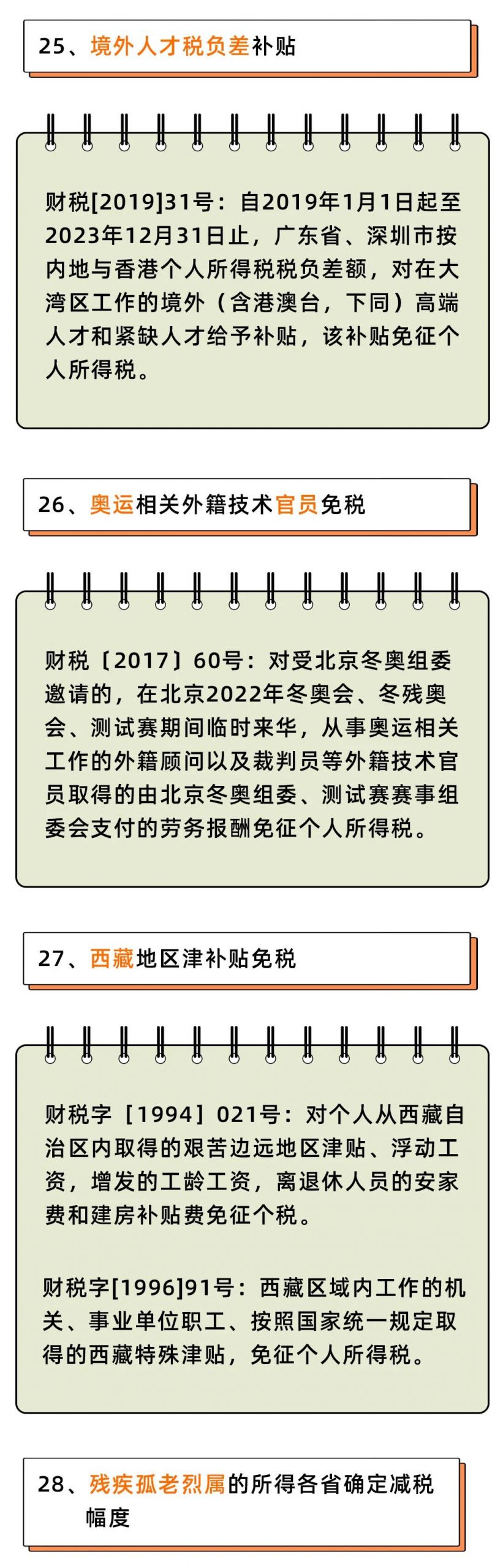 25、境外人才税负差补贴

财税[2019]31号：自2019年1月1日起至2023年12月31日止，广东省、深圳市按内地与香港个人所得税税负差额，对在大湾区工作的境外（含港澳台，下同）高端人才和紧缺人才给予补贴，该补贴免征个人所得税。

26、奥运相关外籍技术官员免税

财税〔2017〕60号：对受北京冬奥组委邀请的，在北京2022年冬奥会、冬残奥会、测试赛期间临时来华，从事奥运相关工作的外籍顾问以及裁判员等外籍技术官员取得的由北京冬奥组委、测试赛赛事组委会支付的劳务报酬免征个人所得税。

27、西藏地区津补贴免税

财税字［1994］021号：对个人从西藏自治区内取得的艰苦边远地区津贴、浮动工资，增发的工龄工资，离退休人员的安家费和建房补贴费免征个税。

财税字[1996]91号：西藏区域内工作的机关、事业单位职工、按照国家统一规定取得的西藏特殊津贴，免征个人所得税。

28、残疾孤老烈属的所得各省确定减税幅度